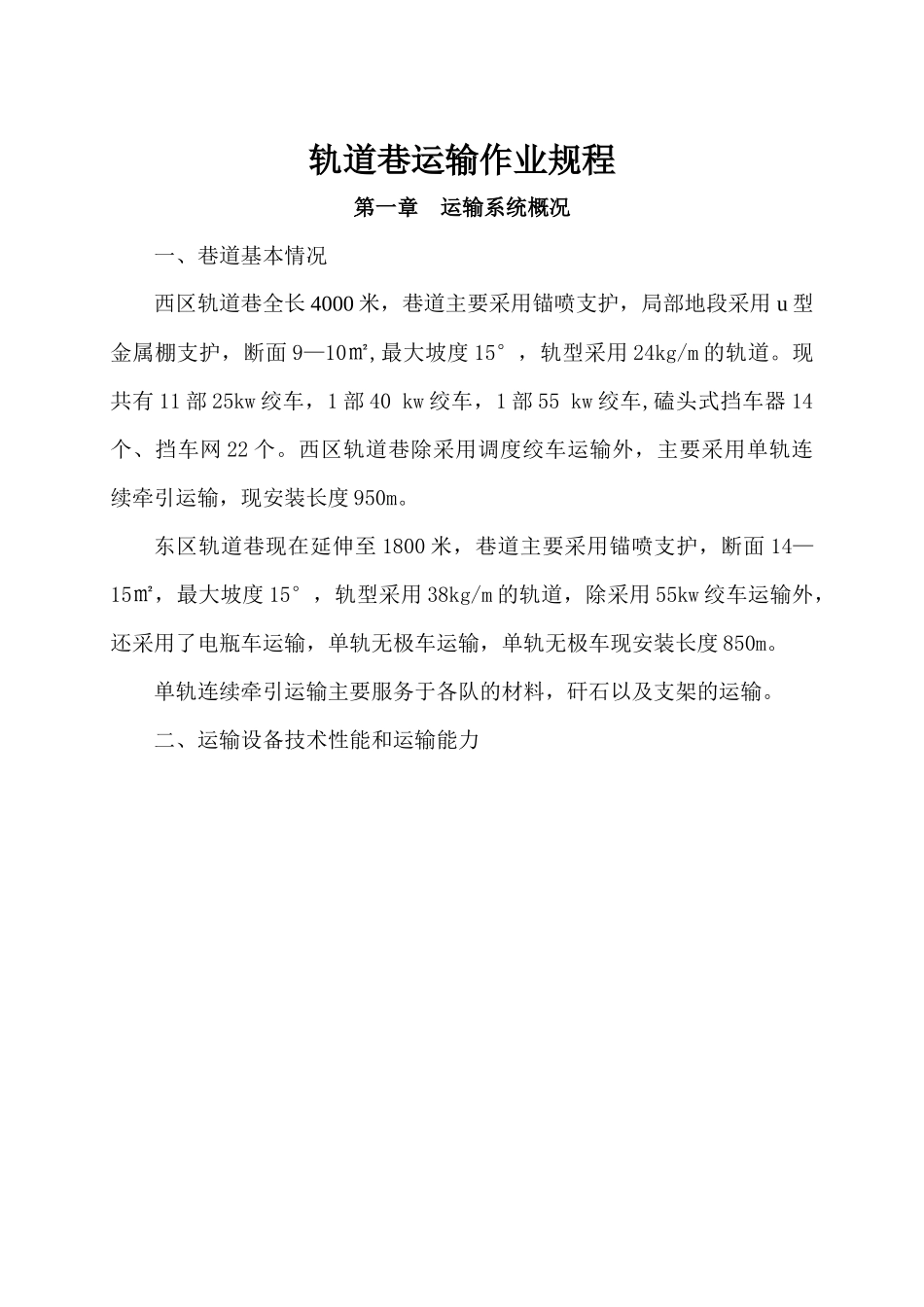 轨道巷运输作业规程

第一章　运输系统概况

一、巷道基本情况

西区轨道巷全长4000米，巷道主要采用锚喷支护，局部地段采用u型金属棚支护，断面9—10㎡,最大坡度15°，轨型采用24kg/m的轨道。现共有11部25kw绞车，1部40 kw绞车，1部55 kw绞车,磕头式挡车器14个、挡车网22个。西区轨道巷除采用调度绞车运输外，主要采用单轨连续牵引运输，现安装长度950m。

东区轨道巷现在延伸至1800米，巷道主要采用锚喷支护，断面14—15㎡，最大坡度15°，轨型采用38kg/m的轨道，除采用55kw绞车运输外，还采用了电瓶车运输，单轨无极车运输，单轨无极车现安装长度850m。

单轨连续牵引运输主要服务于各队的材料，矸石以及支架的运输。

二、运输设备技术性能和运输能力